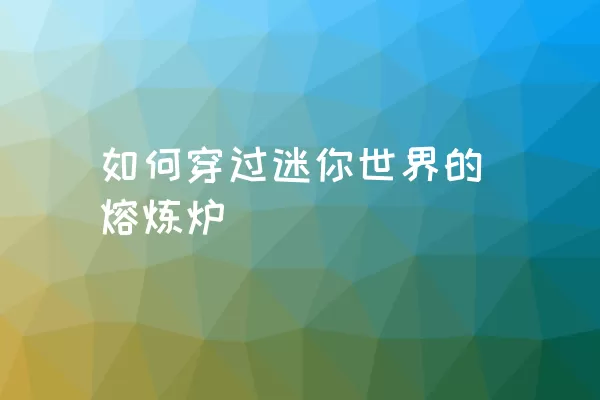 如何穿过迷你世界的熔炼炉